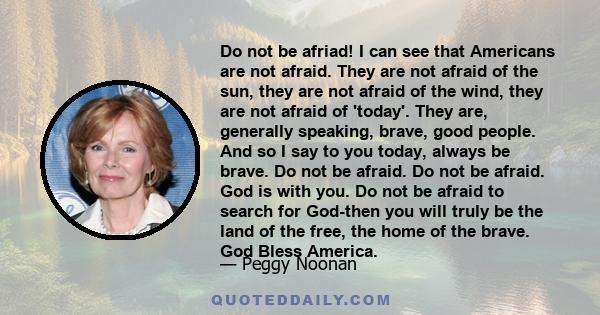 Do not be afriad! I can see that Americans are not afraid. They are not afraid of the sun, they are not afraid of the wind, they are not afraid of 'today'. They are, generally speaking, brave, good people. And so I say to you today, always be brave. Do not be afraid. Do not be afraid. God is with you. Do not be afraid to search for God-then you will truly be the land of the free, the home of the brave. God Bless America.

— Peggy Noonan

QUOTEDDAILY.COM